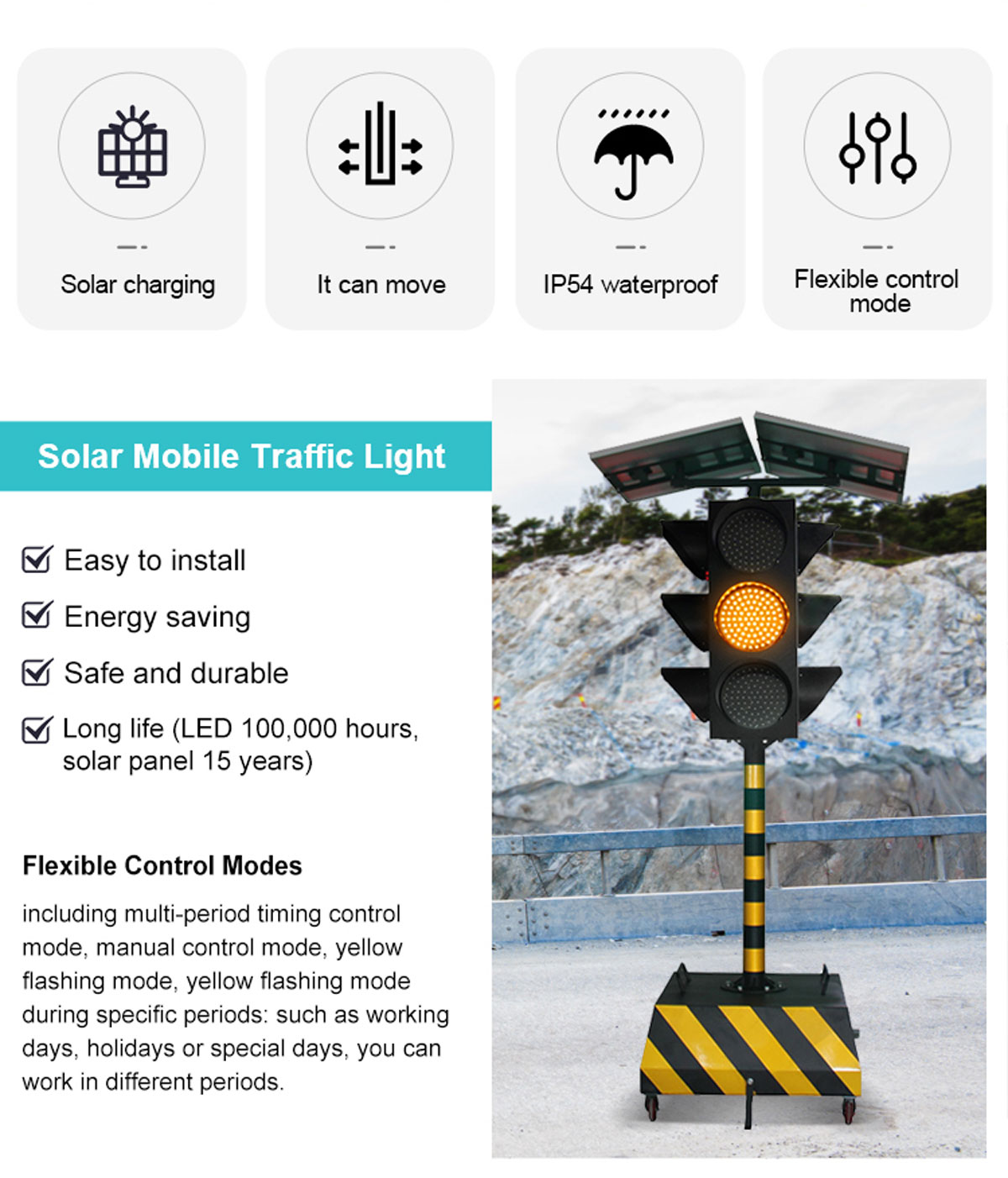 Solar charging

It can move

IP54 waterproof

Flexible control mode

Solar Mobile Traffic Light

Easy to install

Energy saving

Safe and durable

Long life (LED 100,000 hours, solar panel 15 years)

Flexible Control Modes

including multi-period timing control mode, manual control mode, yellow flashing mode, yellow flashing mode during specific periods: such as working days, holidays or special days, you can work in different periods.